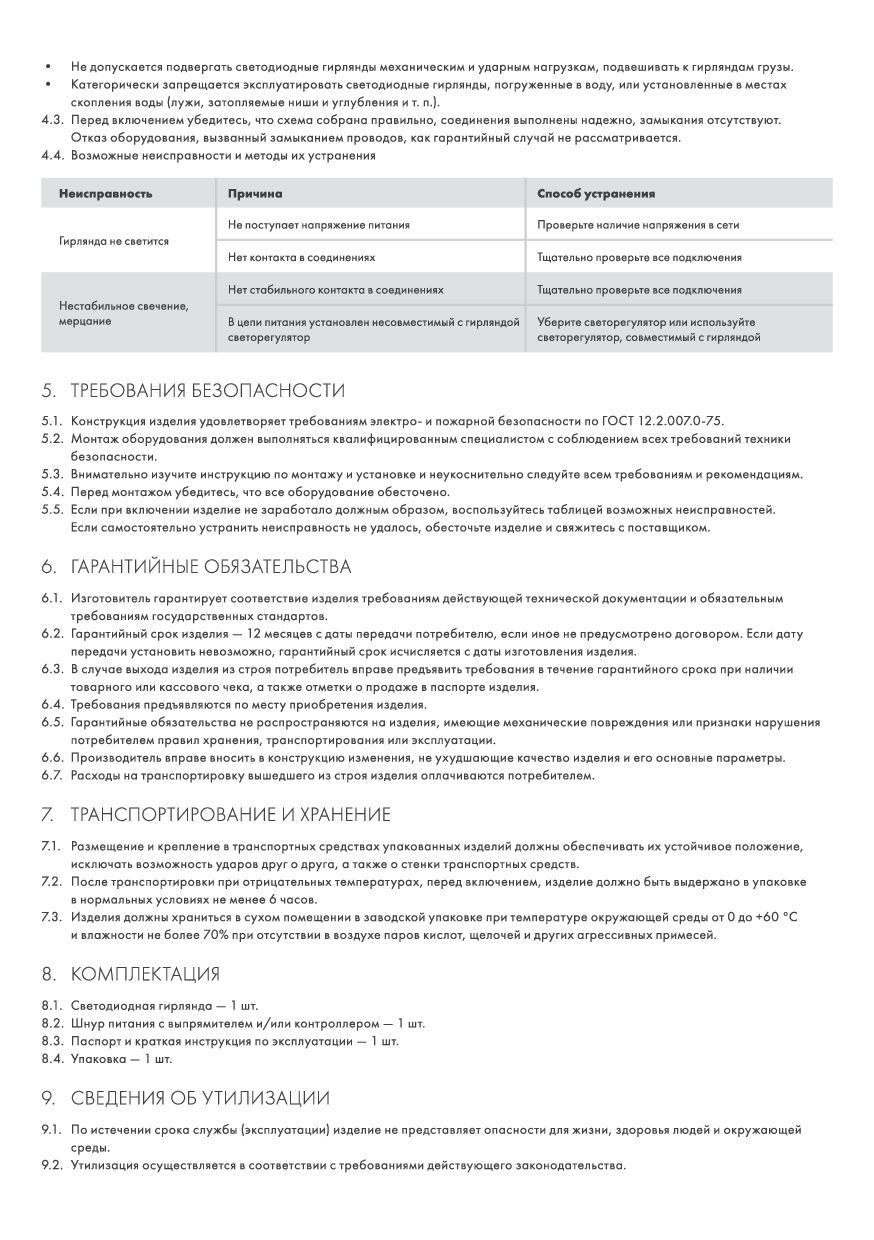 • Не допускается подвергать светодиодные гирлянды механическим и ударным нагрузкам, подвешивать к гирляндам грузы.
• Категорически запрещается эксплуатировать светодиодные гирлянды, погруженные в воду, или установленные в местах скопления воды (лужи, затопляемые ниши и углубления и т. п.).
4.3. Перед включением убедитесь, что схема собрана правильно, соединения выполнены надежно, замыкания отсутствуют. Отказ оборудования, вызванный замыканием проводов, как гарантийный случай не рассматривается.
4.4. Возможные неисправности и методы их устранения

| Неисправность | Причина | Способ устранения |
|---|---|---|
| Гирлянда не светится | Не поступает напряжение питания | Проверьте наличие напряжения в сети |
| | Нет контакта в соединениях | Тщательно проверьте все подключения |
| Нестабильное свечение, мерцание | Нет стабильного контакта в соединениях | Тщательно проверьте все подключения |
| | В цепи питания установлен несовместимый с гирляндой светорегулятор | Уберите светорегулятор или используйте светорегулятор, совместимый с гирляндой |

5. ТРЕБОВАНИЯ БЕЗОПАСНОСТИ

5.1. Конструкция изделия удовлетворяет требованиям электро- и пожарной безопасности по ГОСТ 12.2.007.0-75.
5.2. Монтаж оборудования должен выполняться квалифицированным специалистом с соблюдением всех требований техники безопасности.
5.3. Внимательно изучите инструкцию по монтажу и установке и неукоснительно следуйте всем требованиям и рекомендациям.
5.4. Перед монтажом убедитесь, что все оборудование обесточено.
5.5. Если при включении изделие не заработало должным образом, воспользуйтесь таблицей возможных неисправностей. Если самостоятельно устранить неисправность не удалось, обесточьте изделие и свяжитесь с поставщиком.

6. ГАРАНТИЙНЫЕ ОБЯЗАТЕЛЬСТВА

6.1. Изготовитель гарантирует соответствие изделия требованиям действующей технической документации и обязательным требованиям государственных стандартов.
6.2. Гарантийный срок изделия — 12 месяцев с даты передачи потребителю, если иное не предусмотрено договором. Если дату передачи установить невозможно, гарантийный срок исчисляется с даты изготовления изделия.
6.3. В случае выхода изделия из строя потребитель вправе предъявить требования в течение гарантийного срока при наличии товарного или кассового чека, а также отметки о продаже в паспорте изделия.
6.4. Требования предъявляются по месту приобретения изделия.
6.5. Гарантийные обязательства не распространяются на изделия, имеющие механические повреждения или признаки нарушения потребителем правил хранения, транспортирования или эксплуатации.
6.6. Производитель вправе вносить в конструкцию изменения, не ухудшающие качество изделия и его основные параметры.
6.7. Расходы на транспортировку вышедшего из строя изделия оплачиваются потребителем.

7. ТРАНСПОРТИРОВАНИЕ И ХРАНЕНИЕ

7.1. Размещение и крепление в транспортных средствах упакованных изделий должны обеспечивать их устойчивое положение, исключать возможность ударов друг о друга, а также о стенки транспортных средств.
7.2. После транспортировки при отрицательных температурах, перед включением, изделие должно быть выдержано в упаковке в нормальных условиях не менее 6 часов.
7.3. Изделия должны храниться в сухом помещении в заводской упаковке при температуре окружающей среды от 0 до +60 °C и влажности не более 70% при отсутствии в воздухе паров кислот, щелочей и других агрессивных примесей.

8. КОМПЛЕКТАЦИЯ

8.1. Светодиодная гирлянда — 1 шт.
8.2. Шнур питания с выпрямителем и/или контроллером — 1 шт.
8.3. Паспорт и краткая инструкция по эксплуатации — 1 шт.
8.4. Упаковка — 1 шт.

9. СВЕДЕНИЯ ОБ УТИЛИЗАЦИИ

9.1. По истечении срока службы (эксплуатации) изделие не представляет опасности для жизни, здоровья людей и окружающей среды.
9.2. Утилизация осуществляется в соответствии с требованиями действующего законодательства.